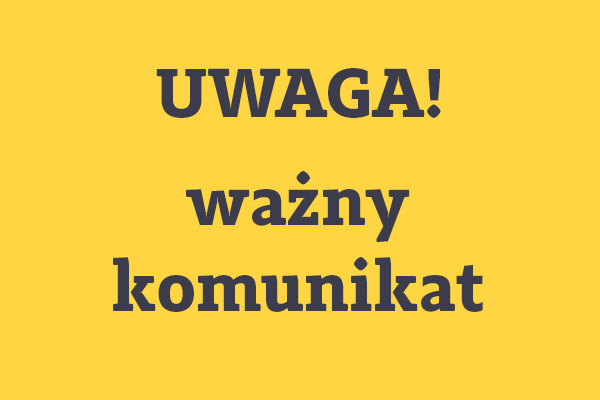 UWAGA!

ważny komunikat